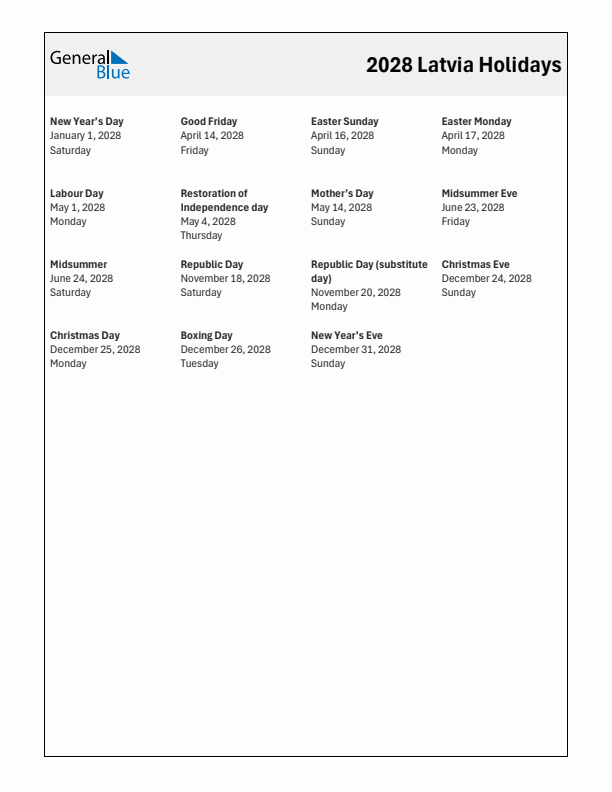 General Blue

2028 Latvia Holidays

New Year's Day
January 1, 2028
Saturday

Good Friday
April 14, 2028
Friday

Easter Sunday
April 16, 2028
Sunday

Easter Monday
April 17, 2028
Monday

Labour Day
May 1, 2028
Monday

Restoration of Independence day
May 4, 2028
Thursday

Mother's Day
May 14, 2028
Sunday

Midsummer Eve
June 23, 2028
Friday

Midsummer
June 24, 2028
Saturday

Republic Day
November 18, 2028
Saturday

Republic Day (substitute day)
November 20, 2028
Monday

Christmas Eve
December 24, 2028
Sunday

Christmas Day
December 25, 2028
Monday

Boxing Day
December 26, 2028
Tuesday

New Year's Eve
December 31, 2028
Sunday